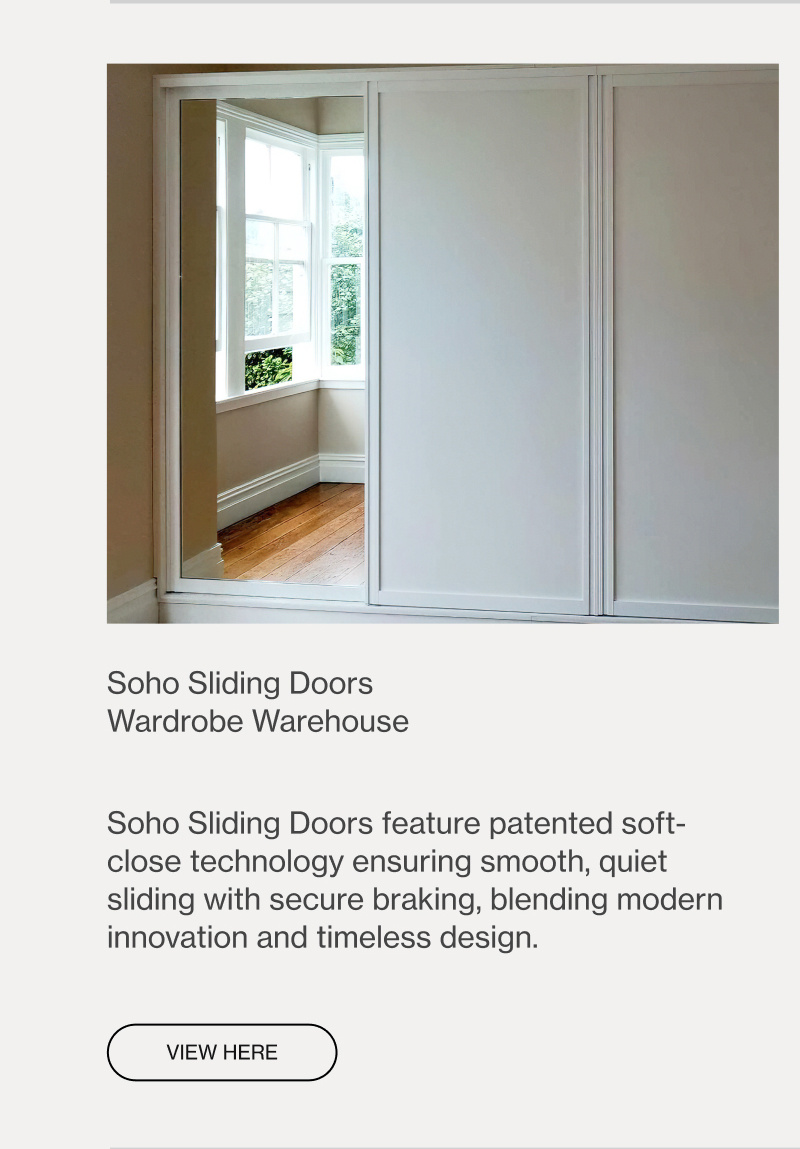 Soho Sliding Doors
Wardrobe Warehouse

Soho Sliding Doors feature patented soft-close technology ensuring smooth, quiet sliding with secure braking, blending modern innovation and timeless design.

VIEW HERE